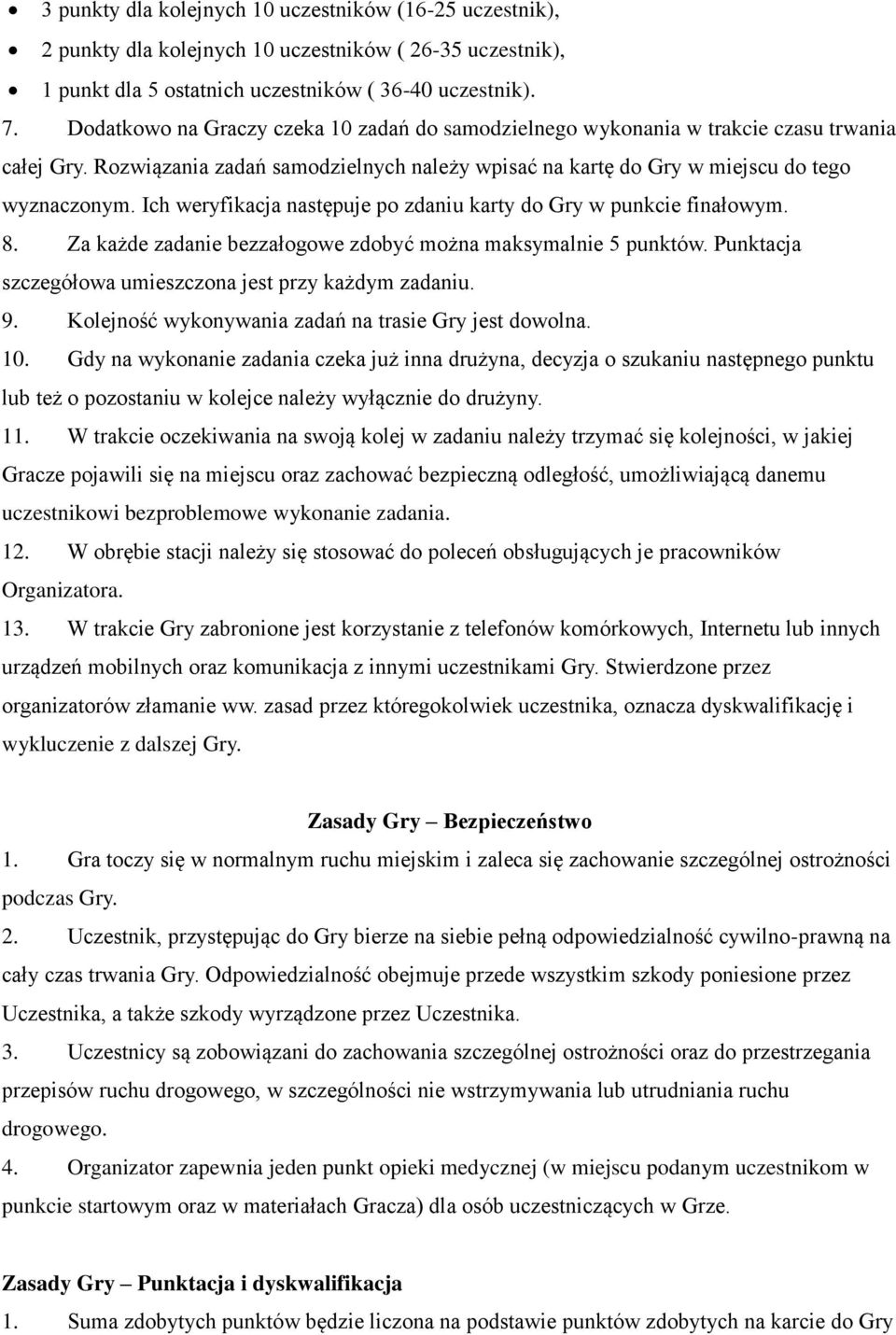 • 3 punkty dla kolejnych 10 uczestników (16-25 uczestnik),
• 2 punkty dla kolejnych 10 uczestników ( 26-35 uczestnik),
• 1 punkt dla 5 ostatnich uczestników ( 36-40 uczestnik).

7. Dodatkowo na Graczy czeka 10 zadań do samodzielnego wykonania w trakcie czasu trwania całej Gry. Rozwiązania zadań samodzielnych należy wpisać na kartę do Gry w miejscu do tego wyznaczonym. Ich weryfikacja następuje po zdaniu karty do Gry w punkcie finałowym.

8. Za każde zadanie bezzałogowe zdobyć można maksymalnie 5 punktów. Punktacja szczegółowa umieszczona jest przy każdym zadaniu.

9. Kolejność wykonywania zadań na trasie Gry jest dowolna.

10. Gdy na wykonanie zadania czeka już inna drużyna, decyzja o szukaniu następnego punktu lub też o pozostaniu w kolejce należy wyłącznie do drużyny.

11. W trakcie oczekiwania na swoją kolej w zadaniu należy trzymać się kolejności, w jakiej Gracze pojawili się na miejscu oraz zachować bezpieczną odległość, umożliwiającą danemu uczestnikowi bezproblemowe wykonanie zadania.

12. W obrębie stacji należy się stosować do poleceń obsługujących je pracowników Organizatora.

13. W trakcie Gry zabronione jest korzystanie z telefonów komórkowych, Internetu lub innych urządzeń mobilnych oraz komunikacja z innymi uczestnikami Gry. Stwierdzone przez organizatorów złamanie ww. zasad przez któregokolwiek uczestnika, oznacza dyskwalifikację i wykluczenie z dalszej Gry.

Zasady Gry – Bezpieczeństwo

1. Gra toczy się w normalnym ruchu miejskim i zaleca się zachowanie szczególnej ostrożności podczas Gry.

2. Uczestnik, przystępując do Gry bierze na siebie pełną odpowiedzialność cywilno-prawną na cały czas trwania Gry. Odpowiedzialność obejmuje przede wszystkim szkody poniesione przez Uczestnika, a także szkody wyrządzone przez Uczestnika.

3. Uczestnicy są zobowiązani do zachowania szczególnej ostrożności oraz do przestrzegania przepisów ruchu drogowego, w szczególności nie wstrzymywania lub utrudniania ruchu drogowego.

4. Organizator zapewnia jeden punkt opieki medycznej (w miejscu podanym uczestnikom w punkcie startowym oraz w materiałach Gracza) dla osób uczestniczących w Grze.

Zasady Gry – Punktacja i dyskwalifikacja

1. Suma zdobytych punktów będzie liczona na podstawie punktów zdobytych na karcie do Gry